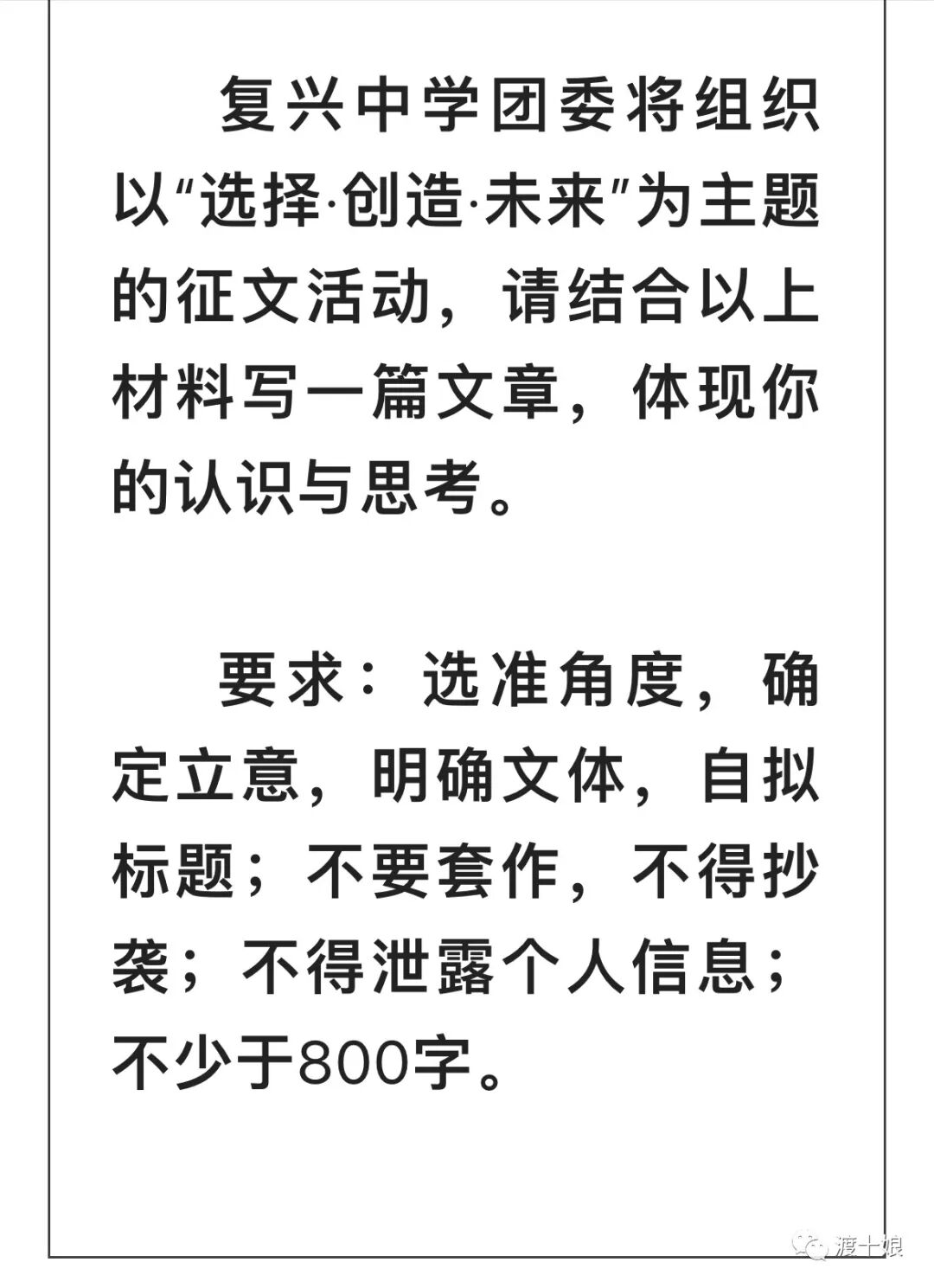 复兴中学团委将组织以“选择·创造·未来”为主题的征文活动，请结合以上材料写一篇文章，体现你的认识与思考。

要求：选准角度，确定立意，明确文体，自拟标题；不要套作，不得抄袭；不得泄露个人信息；不少于800字。

渡十娘